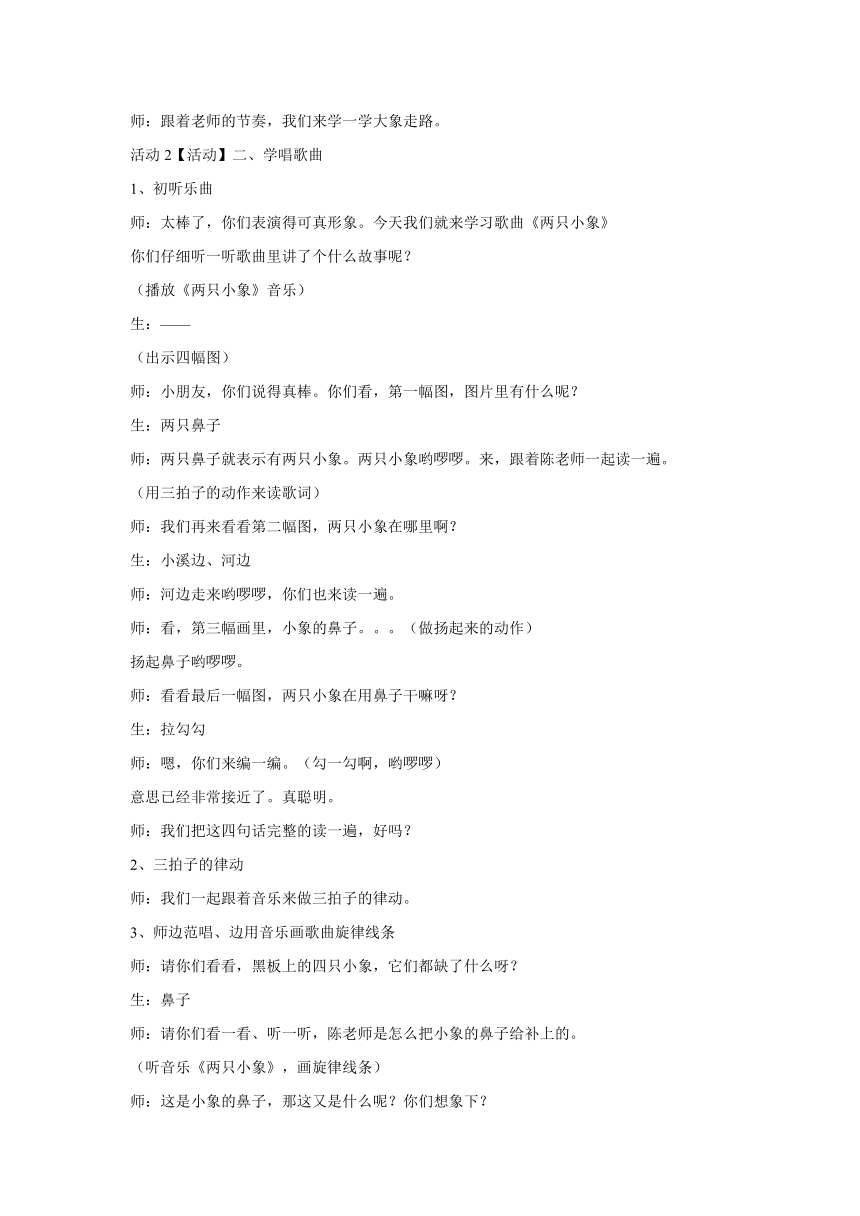 师：跟着老师的节奏，我们来学一学大象走路。

活动 2【活动】二、学唱歌曲

1、初听乐曲

师：太棒了，你们表演得可真形象。今天我们就来学习歌曲《两只小象》

你们仔细听一听歌曲里讲了个什么故事呢？

（播放《两只小象》音乐）

生：——

（出示四幅图）

师：小朋友，你们说得真棒。你们看，第一幅图，图片里有什么呢？

生：两只鼻子

师：两只鼻子就表示有两只小象。两只小象哟啰啰。来，跟着陈老师一起读一遍。

（用三拍子的动作来读歌词）

师：我们再来看看第二幅图，两只小象在哪里啊？

生：小溪边、河边

师：河边走来哟啰啰，你们也来读一遍。

师：看，第三幅画里，小象的鼻子。。。（做扬起来的动作）

扬起鼻子哟啰啰。

师：看看最后一幅图，两只小象在用鼻子干嘛呀？

生：拉勾勾

师：嗯，你们来编一编。（勾一勾啊，哟啰啰）

意思已经非常接近了。真聪明。

师：我们把这四句话完整的读一遍，好吗？

2、三拍子的律动

师：我们一起跟着音乐来做三拍子的律动。

3、师边范唱、边用音乐画歌曲旋律线条

师：请你们看看，黑板上的四只小象，它们都缺了什么呀？

生：鼻子

师：请你们看一看、听一听，陈老师是怎么把小象的鼻子给补上的。

（听音乐《两只小象》，画旋律线条）

师：这是小象的鼻子，那这又是什么呢？你们想象下？